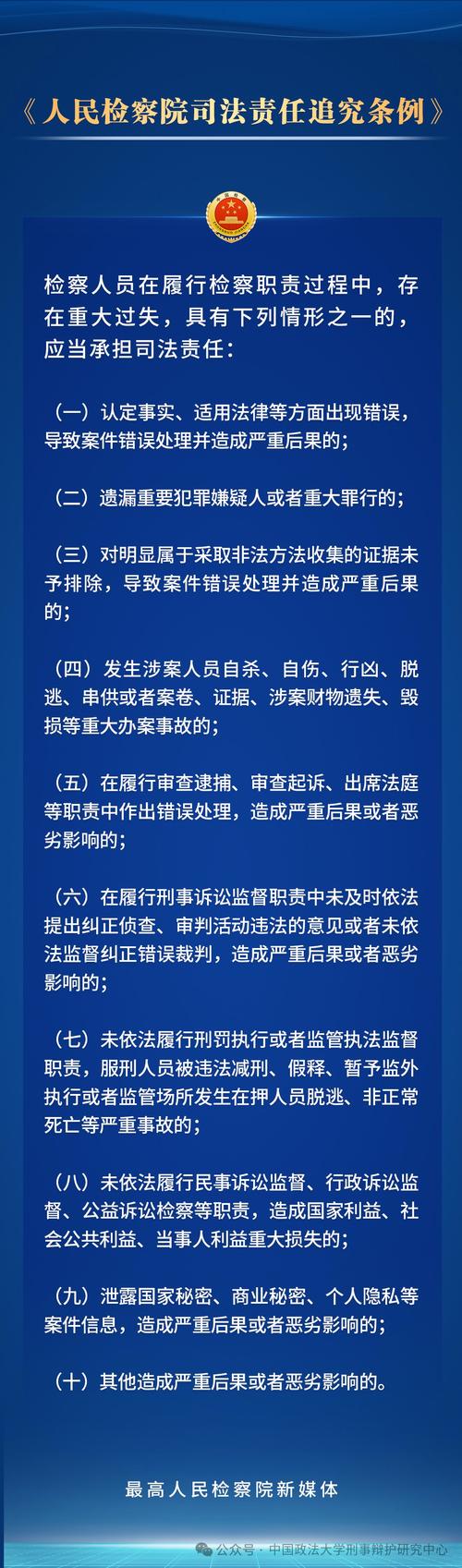 《人民检察院司法责任追究条例》

检察人员在履行检察职责过程中，存在重大过失，具有下列情形之一的，应当承担司法责任：

（一）认定事实、适用法律等方面出现错误，导致案件错误处理并造成严重后果的；

（二）遗漏重要犯罪嫌疑人或者重大罪行的；

（三）对明显属于采取非法方法收集的证据未予排除，导致案件错误处理并造成严重后果的；

（四）发生涉案人员自杀、自伤、行凶、脱逃、串供或者案卷、证据、涉案财物遗失、毁损等重大办案事故的；

（五）在履行审查逮捕、审查起诉、出席法庭等职责中作出错误处理，造成严重后果或者恶劣影响的；

（六）在履行刑事诉讼监督职责中未及时依法提出纠正侦查、审判活动违法的意见或者未依法监督纠正错误裁判，造成严重后果或者恶劣影响的；

（七）未依法履行刑罚执行或者监管执法监督职责，服刑人员被违法减刑、假释、暂予监外执行或者监管场所发生在押人员脱逃、非正常死亡等严重事故的；

（八）未依法履行民事诉讼监督、行政诉讼监督、公益诉讼检察等职责，造成国家利益、社会公共利益、当事人利益重大损失的；

（九）泄露国家秘密、商业秘密、个人隐私等案件信息，造成严重后果或者恶劣影响的；

（十）其他造成严重后果或者恶劣影响的。

最高人民检察院新媒体

公众号·中国政法大学刑事辩护研究中心